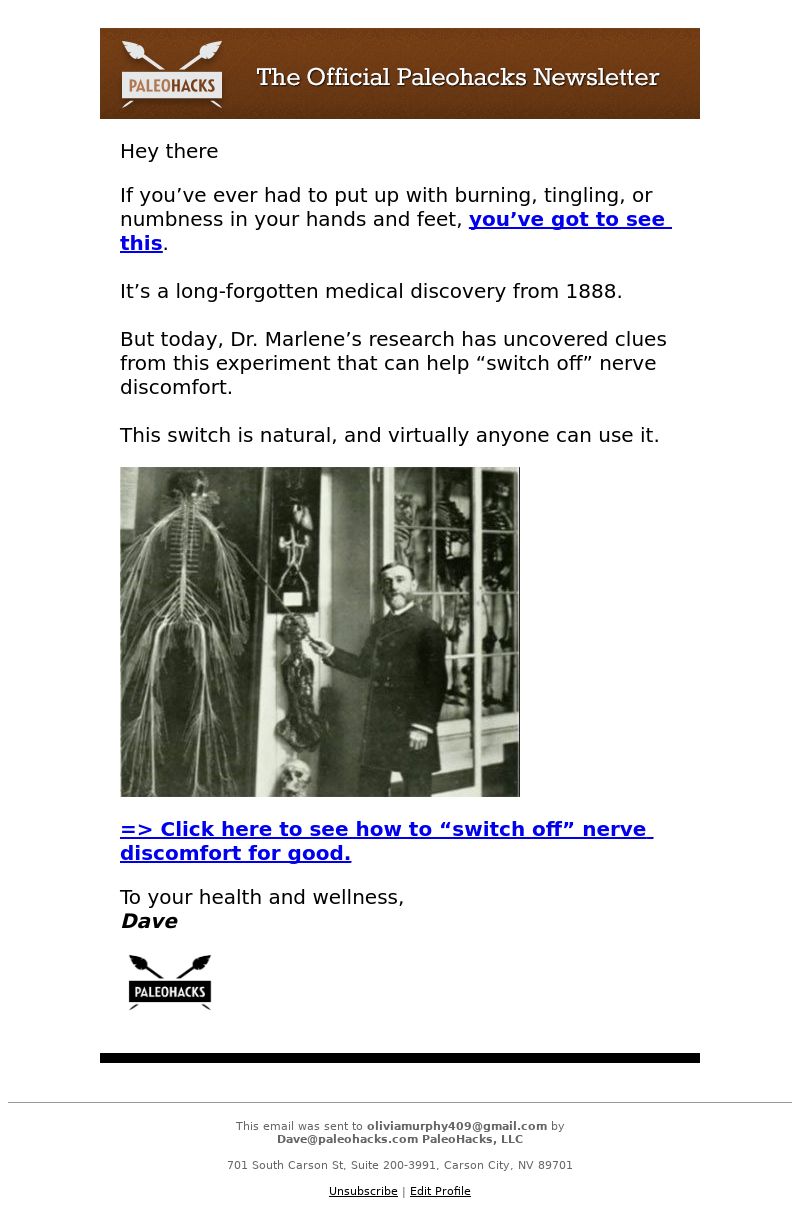 PALEOHACKS The Official Paleohacks Newsletter

Hey there

If you’ve ever had to put up with burning, tingling, or numbness in your hands and feet, you’ve got to see this.

It’s a long-forgotten medical discovery from 1888.

But today, Dr. Marlene’s research has uncovered clues from this experiment that can help “switch off” nerve discomfort.

This switch is natural, and virtually anyone can use it.

=> Click here to see how to “switch off” nerve discomfort for good.

To your health and wellness,
Dave

PALEOHACKS

This email was sent to oliviamurphy409@gmail.com by Dave@paleohacks.com PaleoHacks, LLC

701 South Carson St, Suite 200-3991, Carson City, NV 89701

Unsubscribe | Edit Profile